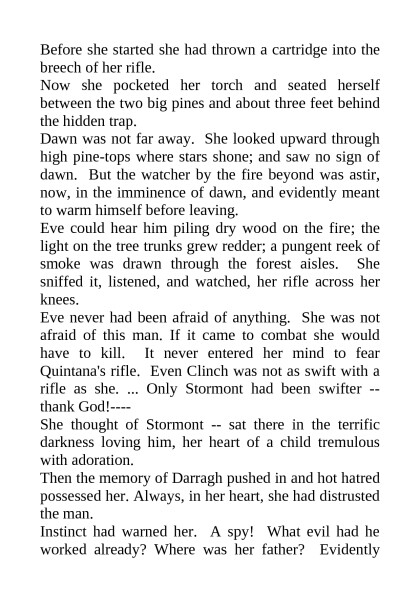 Before she started she had thrown a cartridge into the breech of her rifle.
Now she pocketed her torch and seated herself between the two big pines and about three feet behind the hidden trap.
Dawn was not far away. She looked upward through high pine-tops where stars shone; and saw no sign of dawn. But the watcher by the fire beyond was astir, now, in the imminence of dawn, and evidently meant to warm himself before leaving.
Eve could hear him piling dry wood on the fire; the light on the tree trunks grew redder; a pungent reek of smoke was drawn through the forest aisles. She sniffed it, listened, and watched, her rifle across her knees.
Eve never had been afraid of anything. She was not afraid of this man. If it came to combat she would have to kill. It never entered her mind to fear Quintana's rifle. Even Clinch was not as swift with a rifle as she. ... Only Stormont had been swifter -- thank God!----
She thought of Stormont -- sat there in the terrific darkness loving him, her heart of a child tremulous with adoration.
Then the memory of Darragh pushed in and hot hatred possessed her. Always, in her heart, she had distrusted the man.
Instinct had warned her. A spy! What evil had he worked already? Where was her father? Evidently